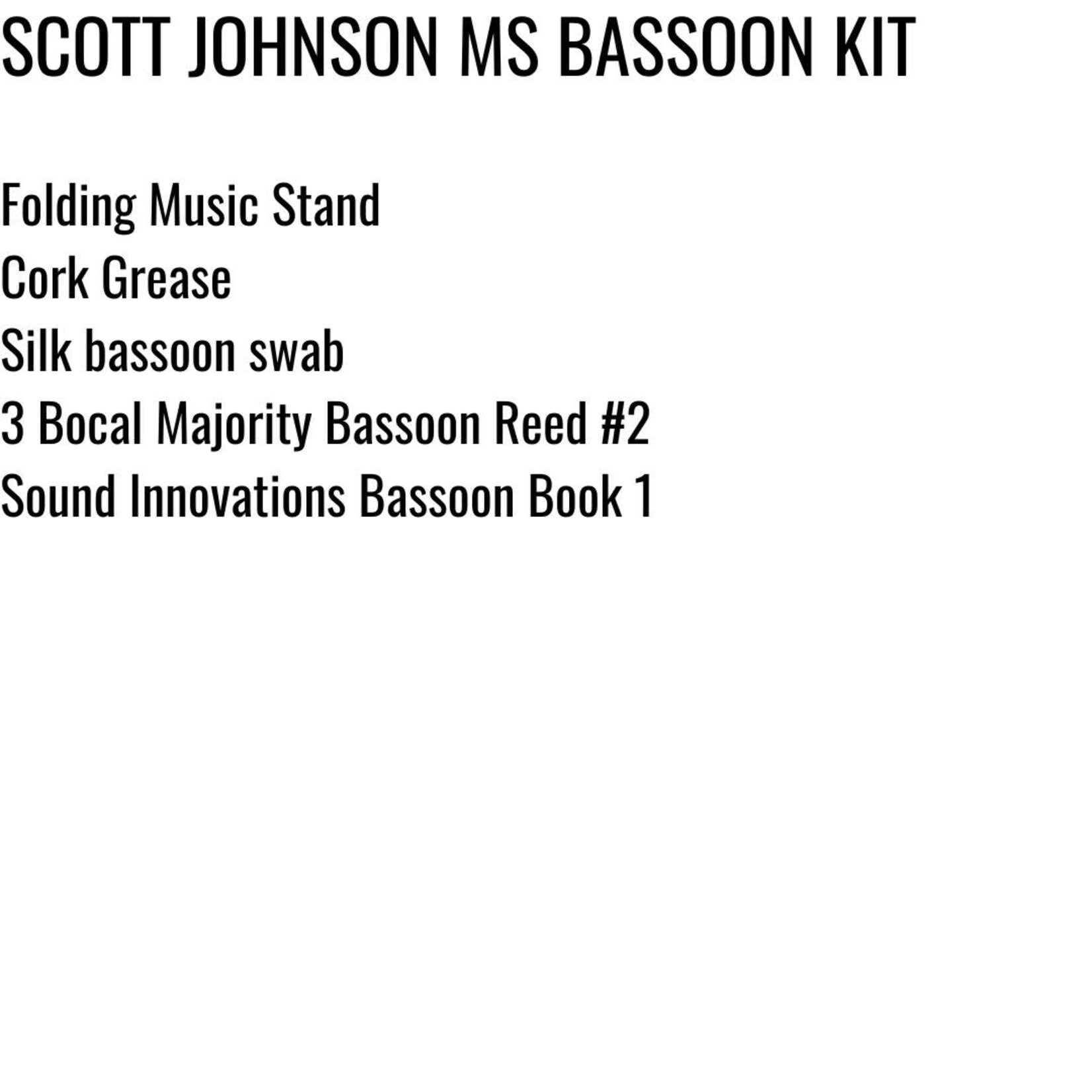 SCOTT JOHNSON MS BASSOON KIT

Folding Music Stand
Cork Grease
Silk bassoon swab
3 Bocal Majority Bassoon Reed #2
Sound Innovations Bassoon Book 1